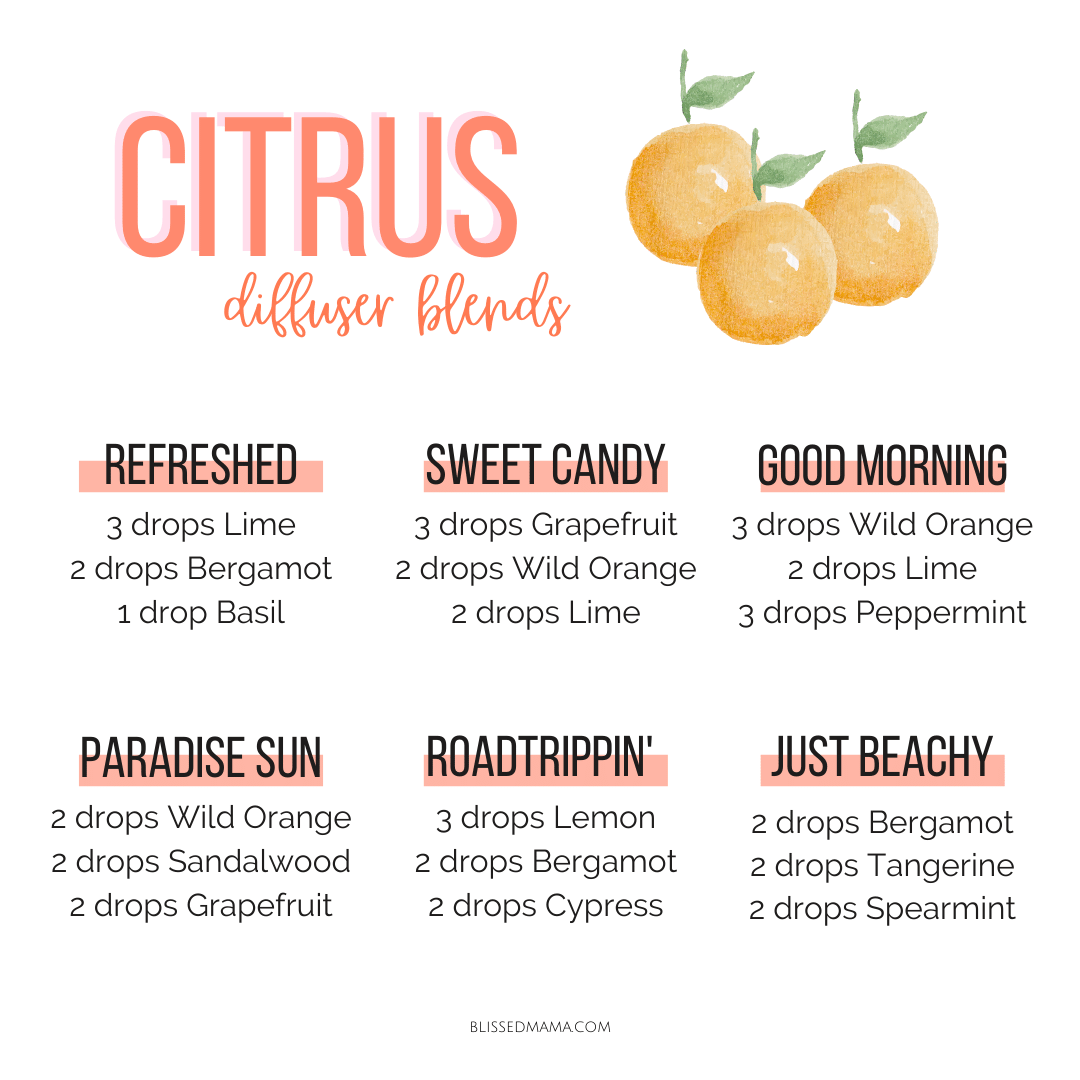 CITRUS
diffuser blends

REFRESHED
3 drops Lime
2 drops Bergamot
1 drop Basil

SWEET CANDY
3 drops Grapefruit
2 drops Wild Orange
2 drops Lime

GOOD MORNING
3 drops Wild Orange
2 drops Lime
3 drops Peppermint

PARADISE SUN
2 drops Wild Orange
2 drops Sandalwood
2 drops Grapefruit

ROADTRIPPIN'
3 drops Lemon
2 drops Bergamot
2 drops Cypress

JUST BEACHY
2 drops Bergamot
2 drops Tangerine
2 drops Spearmint

BLISSEDMAMA.COM